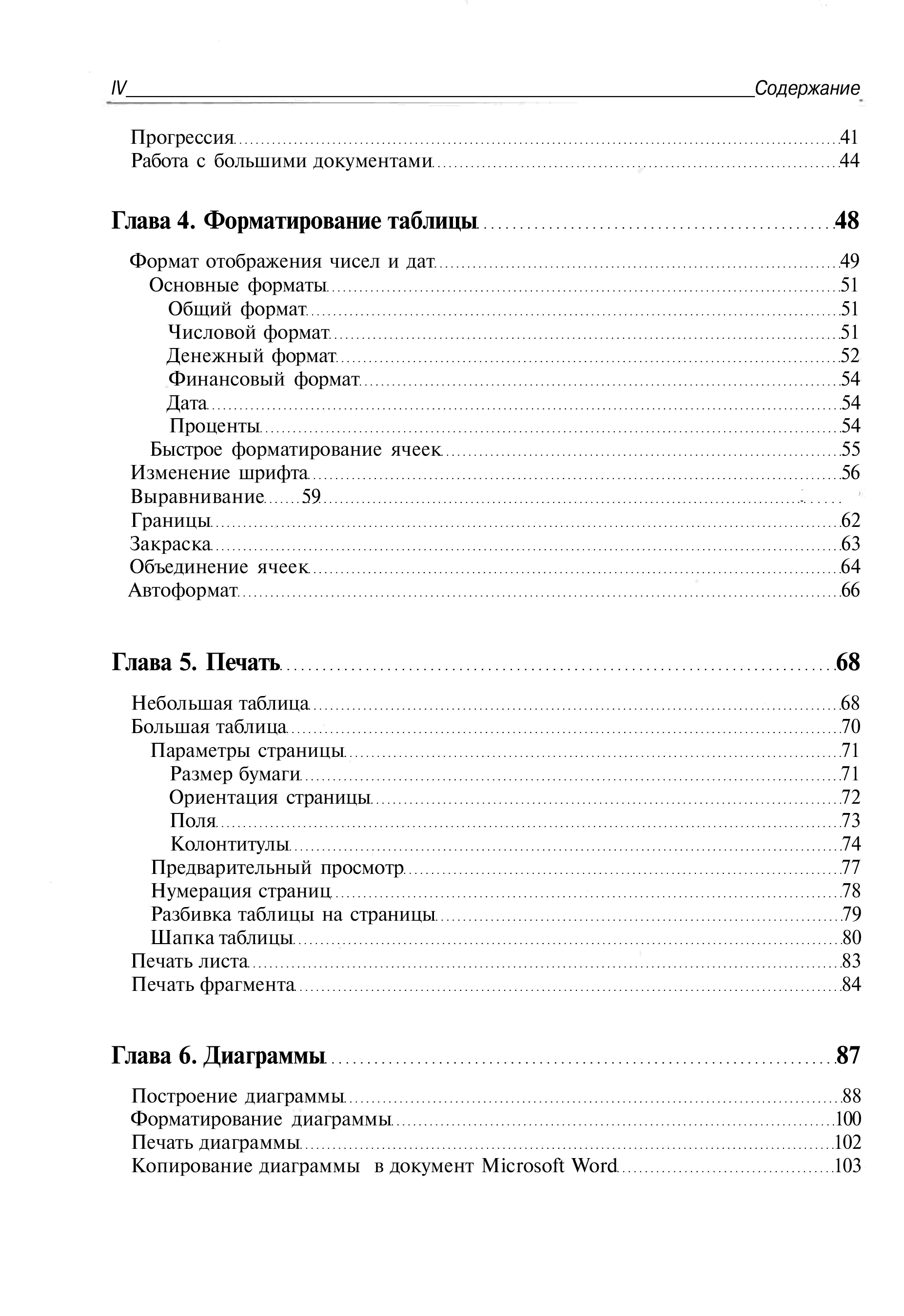 IV Содержание

Прогрессия 41
Работа с большими документами 44

Глава 4. Форматирование таблицы 48

Формат отображения чисел и дат 49
Основные форматы 51
Общий формат 51
Числовой формат 51
Денежный формат 52
Финансовый формат 54
Дата 54
Проценты 54
Быстрое форматирование ячеек 55
Изменение шрифта 56
Выравнивание 59
Границы 62
Закраска 63
Объединение ячеек 64
Автоформат 66

Глава 5. Печать 68

Небольшая таблица 68
Большая таблица 70
Параметры страницы 71
Размер бумаги 71
Ориентация страницы 72
Поля 73
Колонтитулы 74
Предварительный просмотр 77
Нумерация страниц 78
Разбивка таблицы на страницы 79
Шапка таблицы 80
Печать листа 83
Печать фрагмента 84

Глава 6. Диаграммы 87

Построение диаграммы 88
Форматирование диаграммы 100
Печать диаграммы 102
Копирование диаграммы в документ Microsoft Word 103